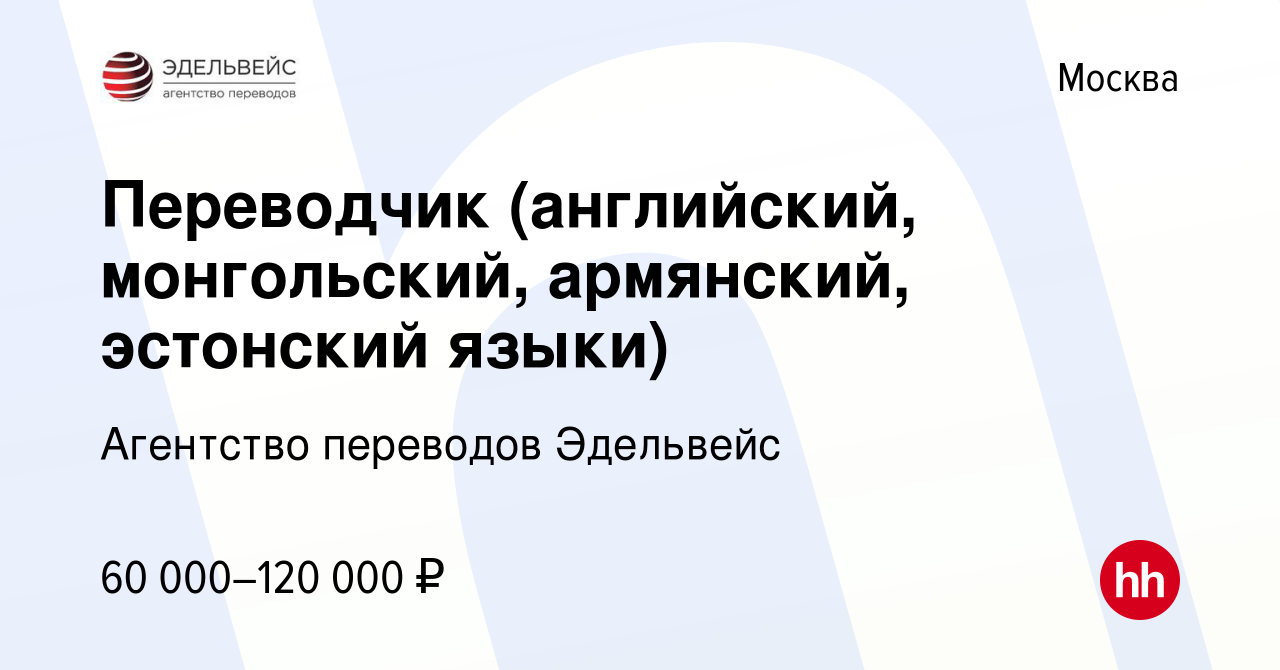 ЭДЕЛЬВЕЙС
агентство переводов

Москва

Переводчик (английский, монгольский, армянский, эстонский языки)

Агентство переводов Эдельвейс

60 000–120 000 ₽

hh